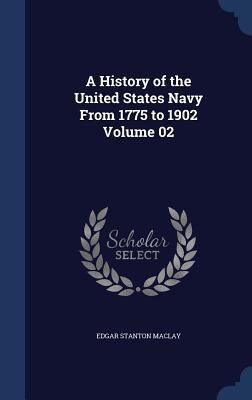 A History of the United States Navy From 1775 to 1902 Volume 02

Scholar SELECT

EDGAR STANTON MACLAY